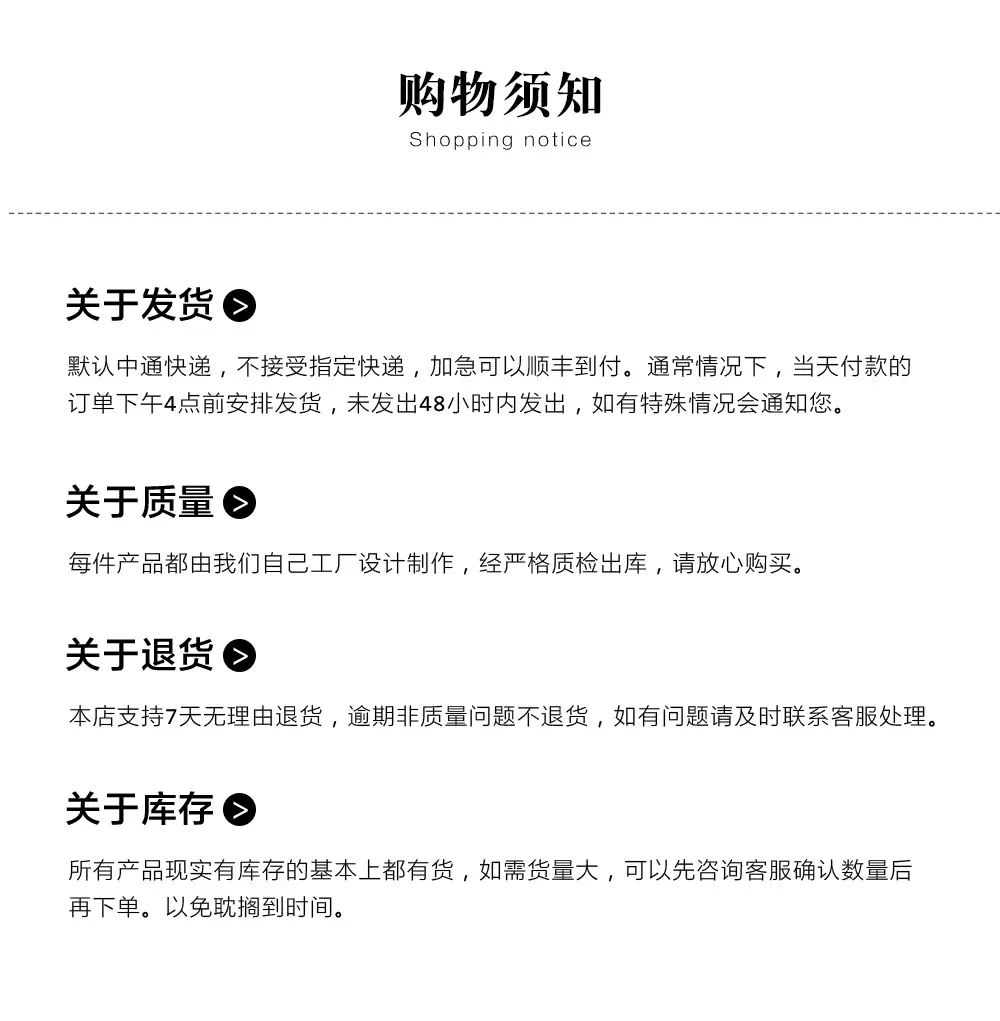 购物须知
Shopping notice

关于发货

默认中通快递，不接受指定快递，加急可以顺丰到付。通常情况下，当天付款的订单下午4点前安排发货，未发出48小时内发出，如有特殊情况会通知您。

关于质量

每件产品都由我们自己工厂设计制作，经严格质检出库，请放心购买。

关于退货

本店支持7天无理由退货，逾期非质量问题不退货，如有问题请及时联系客服处理。

关于库存

所有产品现实有库存的基本上都有货，如需货量大，可以先咨询客服确认数量后再下单。以免耽搁到时间。